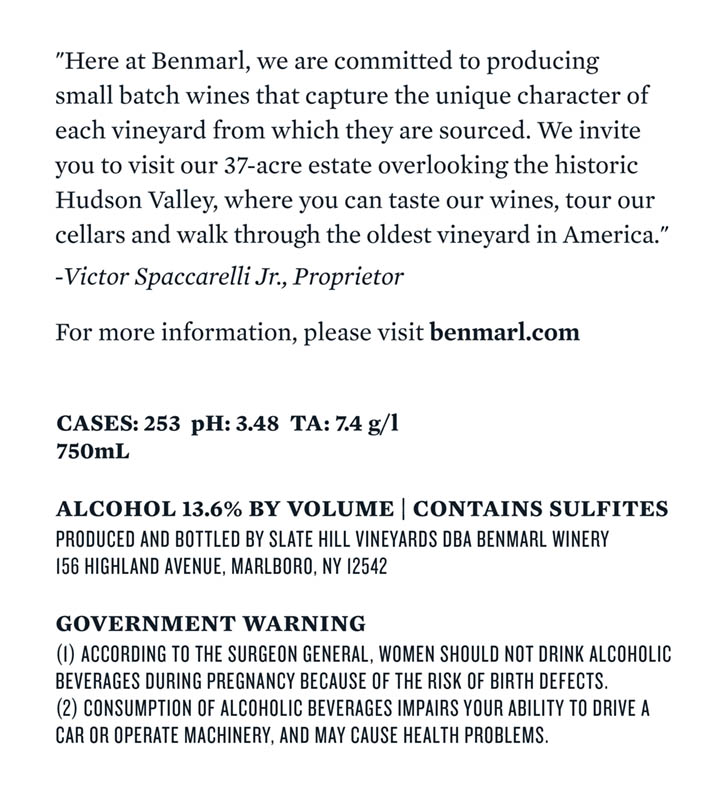 "Here at Benmarl, we are committed to producing small batch wines that capture the unique character of each vineyard from which they are sourced. We invite you to visit our 37-acre estate overlooking the historic Hudson Valley, where you can taste our wines, tour our cellars and walk through the oldest vineyard in America."
-Victor Spaccarelli Jr., Proprietor

For more information, please visit benmarl.com

CASES: 253 pH: 3.48 TA: 7.4 g/l
750mL

ALCOHOL 13.6% BY VOLUME | CONTAINS SULFITES
PRODUCED AND BOTTLED BY SLATE HILL VINEYARDS DBA BENMARL WINERY
156 HIGHLAND AVENUE, MARLBORO, NY 12542

GOVERNMENT WARNING
(1) ACCORDING TO THE SURGEON GENERAL, WOMEN SHOULD NOT DRINK ALCOHOLIC BEVERAGES DURING PREGNANCY BECAUSE OF THE RISK OF BIRTH DEFECTS.
(2) CONSUMPTION OF ALCOHOLIC BEVERAGES IMPAIRS YOUR ABILITY TO DRIVE A CAR OR OPERATE MACHINERY, AND MAY CAUSE HEALTH PROBLEMS.